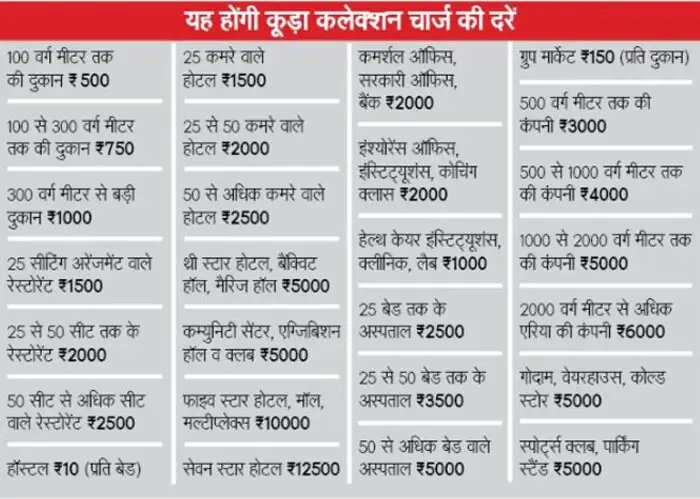 यह होंगी कूड़ा कलेक्शन चार्ज की दरें

100 वर्ग मीटर तक की दुकान ₹ 500

100 से 300 वर्ग मीटर तक की दुकान ₹750

300 वर्ग मीटर से बड़ी दुकान ₹1000

25 सीटिंग अरेंजमेंट वाले रेस्टोरेंट ₹1500

25 से 50 सीट तक के रेस्टोरेंट ₹2000

50 सीट से अधिक सीट वाले रेस्टोरेंट ₹2500

हॉस्टल ₹10 (प्रति बेड)

25 कमरे वाले होटल ₹1500

25 से 50 कमरे वाले होटल ₹2000

50 से अधिक कमरे वाले होटल ₹2500

थ्री स्टार होटल, बैंक्विट हॉल, मैरिज हॉल ₹5000

कम्युनिटी सेंटर, एग्जिबिशन हॉल व क्लब ₹5000

फाइव स्टार होटल, मॉल, मल्टीप्लेक्स ₹10000

सेवन स्टार होटल ₹12500

कमर्शल ऑफिस, सरकारी ऑफिस, बैंक ₹2000

इंश्योरेंस ऑफिस, इंस्टिट्यूशंस, कोचिंग क्लास ₹2000

हेल्थ केयर इंस्टिट्यूशंस, क्लीनिक, लैब ₹1000

25 बेड तक के अस्पताल ₹2500

25 से 50 बेड तक के अस्पताल ₹3500

50 से अधिक बेड वाले अस्पताल ₹5000

ग्रुप मार्केट ₹150 (प्रति दुकान)

500 वर्ग मीटर तक की कंपनी ₹3000

500 से 1000 वर्ग मीटर तक की कंपनी ₹4000

1000 से 2000 वर्ग मीटर तक की कंपनी ₹5000

2000 वर्ग मीटर से अधिक एरिया की कंपनी ₹6000

गोदाम, वेयरहाउस, कोल्ड स्टोर ₹5000

स्पोर्ट्स क्लब, पार्किंग स्टैंड ₹5000